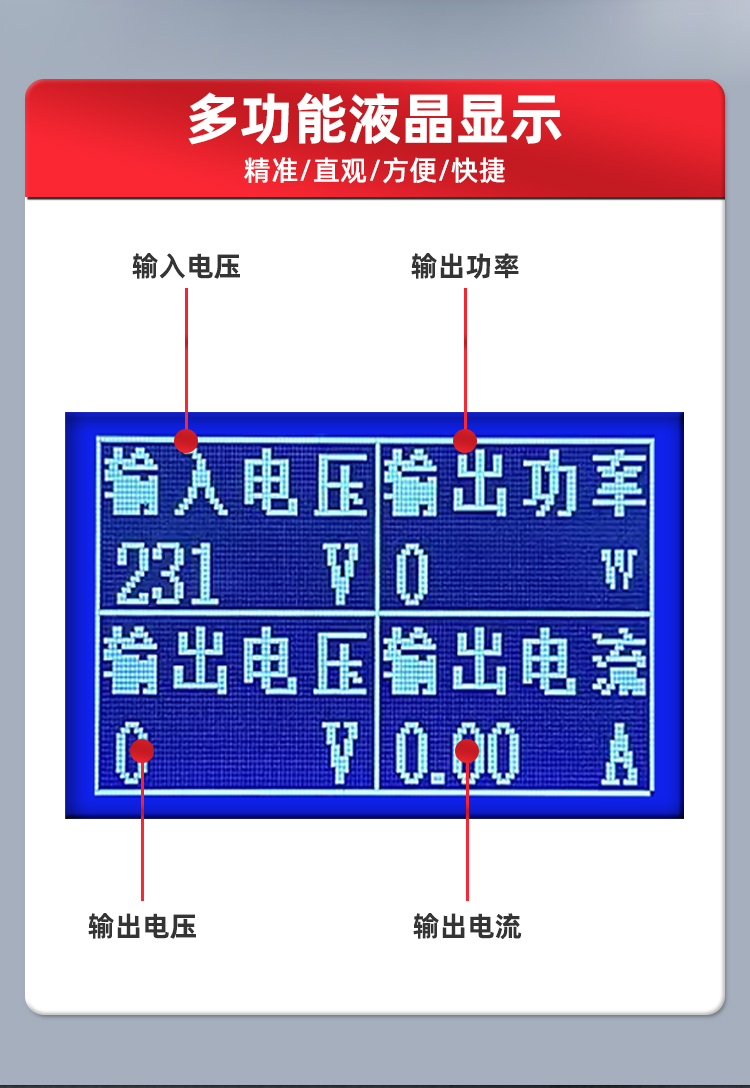 多功能液晶显示
精准/直观/方便/快捷

输入电压

输出功率

输入电压
231 V

输出功率
0 W

输出电压
0 V

输出电流
0.00 A

输出电压

输出电流